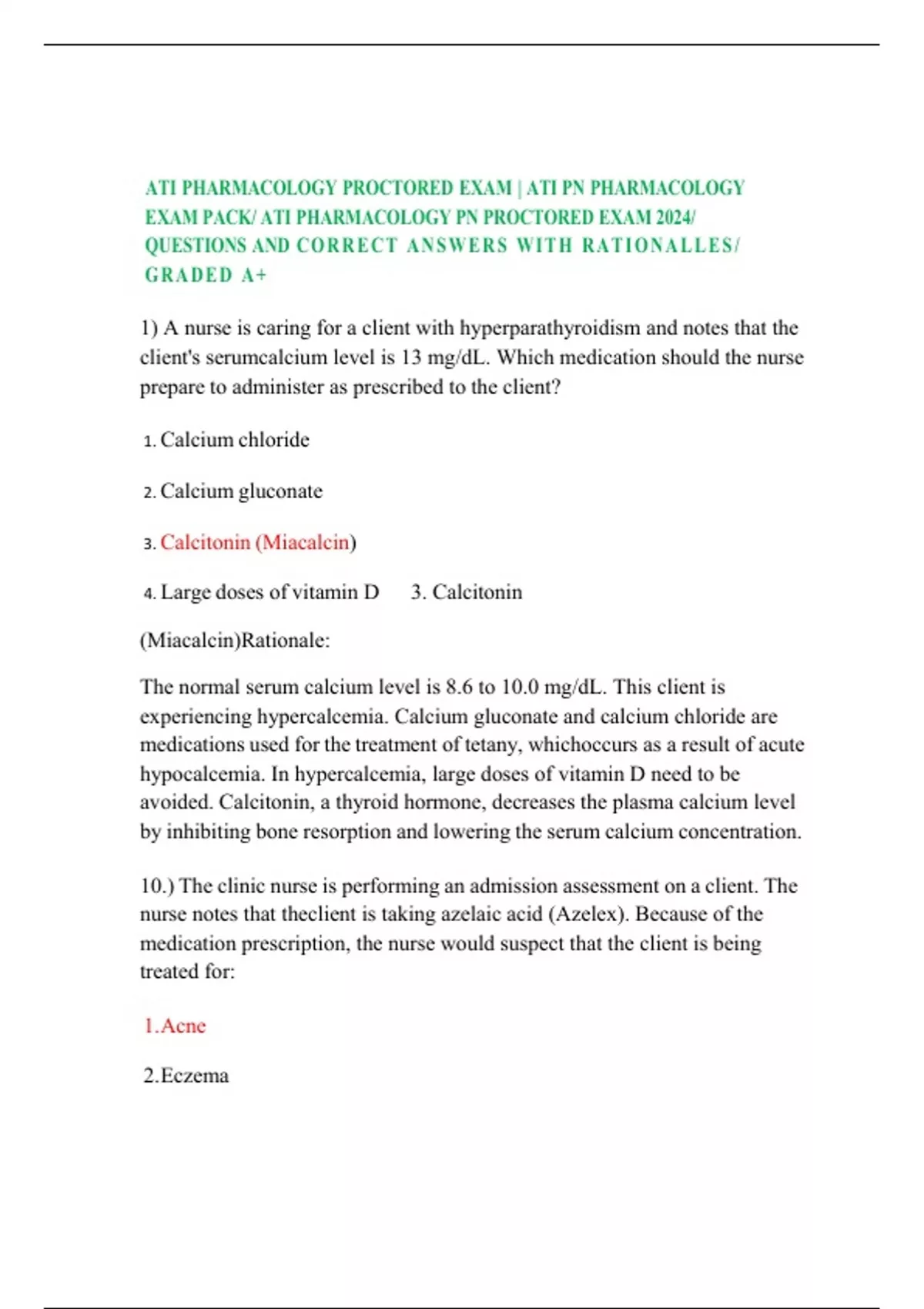 ATI PHARMACOLOGY PROCTORED EXAM | ATI PN PHARMACOLOGY EXAM PACK/ ATI PHARMACOLOGY PN PROCTORED EXAM 2024/ QUESTIONS AND CORRECT ANSWERS WITH RATIONALLES/ GRADED A+

1) A nurse is caring for a client with hyperparathyroidism and notes that the client's serumcalcium level is 13 mg/dL. Which medication should the nurse prepare to administer as prescribed to the client?

1. Calcium chloride

2. Calcium gluconate

3. Calcitonin (Miacalcin)

4. Large doses of vitamin D     3. Calcitonin

(Miacalcin)Rationale:

The normal serum calcium level is 8.6 to 10.0 mg/dL. This client is experiencing hypercalcemia. Calcium gluconate and calcium chloride are medications used for the treatment of tetany, whichoccurs as a result of acute hypocalcemia. In hypercalcemia, large doses of vitamin D need to be avoided. Calcitonin, a thyroid hormone, decreases the plasma calcium level by inhibiting bone resorption and lowering the serum calcium concentration.

10.) The clinic nurse is performing an admission assessment on a client. The nurse notes that theclient is taking azelaic acid (Azelex). Because of the medication prescription, the nurse would suspect that the client is being treated for:

1.Acne

2.Eczema